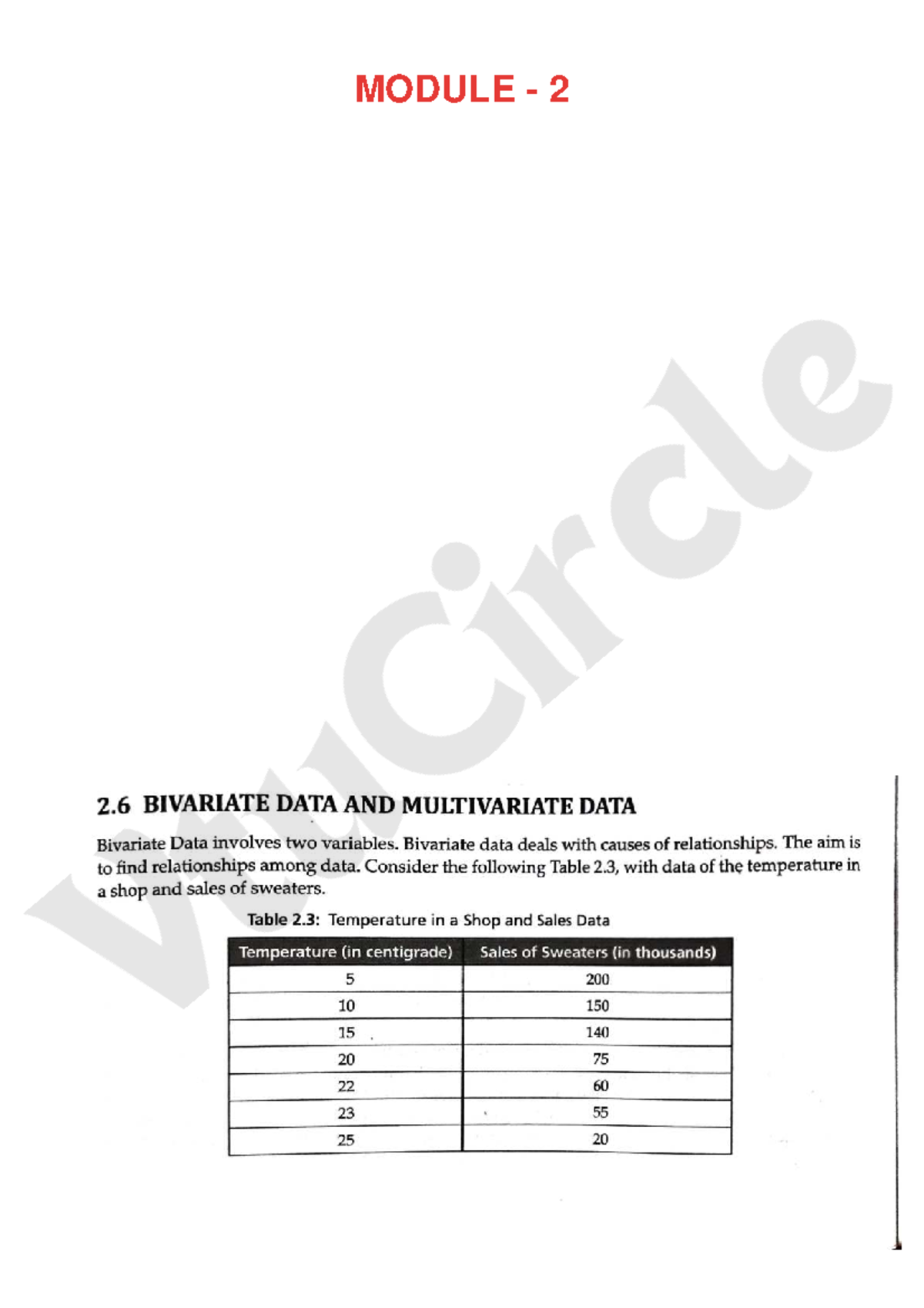 MODULE - 2

VtuCircle

2.6 BIVARIATE DATA AND MULTIVARIATE DATA

Bivariate Data involves two variables. Bivariate data deals with causes of relationships. The aim is to find relationships among data. Consider the following Table 2.3, with data of the temperature in a shop and sales of sweaters.

Table 2.3: Temperature in a Shop and Sales Data

| Temperature (in centigrade) | Sales of Sweaters (in thousands) |
|---|---|
| 5 | 200 |
| 10 | 150 |
| 15 | 140 |
| 20 | 75 |
| 22 | 60 |
| 23 | 55 |
| 25 | 20 |